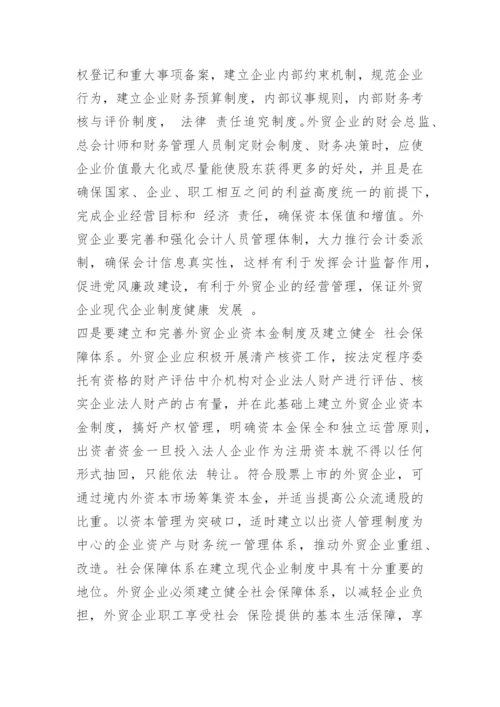 权登记和重大事项备案，建立企业内部约束机制，规范企业行为，建立企业财务预算制度，内部议事规则，内部财务考核与评价制度， 法律 责任追究制度。外贸企业的财会总监、总会计师和财务管理人员制定财会制度、财务决策时，应使企业价值最大化或尽量能使股东获得更多的好处，并且是在确保国家、企业、职工相互之间的利益高度统一的前提下，完成企业经营目标和 经济 责任，确保资本保值和增值。外贸企业要完善和强化会计人员管理体制，大力推行会计委派制，确保会计信息真实性，这样有利于发挥会计监督作用，促进党风廉政建设，有利于外贸企业的经营管理，保证外贸企业现代企业制度健康 发展 。

四是要建立和完善外贸企业资本金制度及建立健全 社会保障体系。外贸企业应积极开展清产核资工作，按法定程序委托有资格的财产评估中介机构对企业法人财产进行评估、核实企业法人财产的占有量，并在此基础上建立外贸企业资本金制度，搞好产权管理，明确资本金保全和独立运营原则，出资者资金一旦投入法人企业作为注册资本就不得以任何形式抽回，只能依法 转让。符合股票上市的外贸企业，可通过境内外资本市场筹集资本金，并适当提高公众流通股的比重。以资本管理为突破口，适时建立以出资人管理制度为中心的企业资产与财务统一管理体系，推动外贸企业重组、改造。社会保障体系在建立现代企业制度中具有十分重要的地位。外贸企业必须建立健全社会保障体系，以减轻企业负担，外贸企业职工享受社会 保险提供的基本生活保障，享